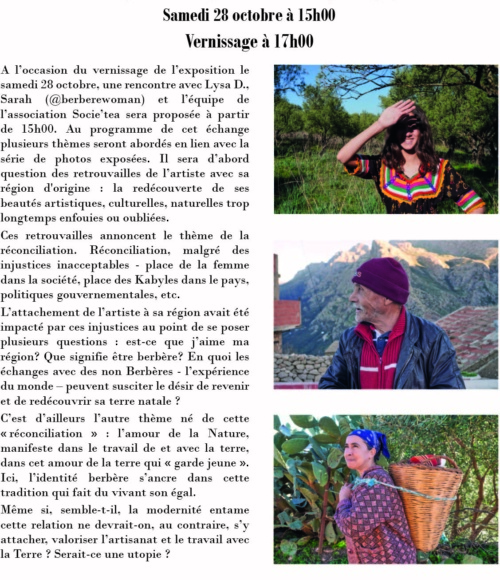 Samedi 28 octobre à 15h00

Vernissage à 17h00

A l'occasion du vernissage de l'exposition le samedi 28 octobre, une rencontre avec Lysa D., Sarah (@berberewoman) et l'équipe de l'association Socie'tea sera proposée à partir de 15h00. Au programme de cet échange plusieurs thèmes seront abordés en lien avec la série de photos exposées. Il sera d'abord question des retrouvailles de l'artiste avec sa région d'origine : la redécouverte de ses beautés artistiques, culturelles, naturelles trop longtemps enfouies ou oubliées.

Ces retrouvailles annoncent le thème de la réconciliation. Réconciliation, malgré des injustices inacceptables - place de la femme dans la société, place des Kabyles dans le pays, politiques gouvernementales, etc.

L'attachement de l'artiste à sa région avait été impacté par ces injustices au point de se poser plusieurs questions : est-ce que j'aime ma région? Que signifie être berbère? En quoi les échanges avec des non Berbères - l'expérience du monde – peuvent susciter le désir de revenir et de redécouvrir sa terre natale ?

C'est d'ailleurs l'autre thème né de cette « réconciliation » : l'amour de la Nature, manifeste dans le travail de et avec la terre, dans cet amour de la terre qui « garde jeune ». Ici, l'identité berbère s'ancre dans cette tradition qui fait du vivant son égal.

Même si, semble-t-il, la modernité entame cette relation ne devrait-on, au contraire, s'y attacher, valoriser l'artisanat et le travail avec la Terre ? Serait-ce une utopie ?